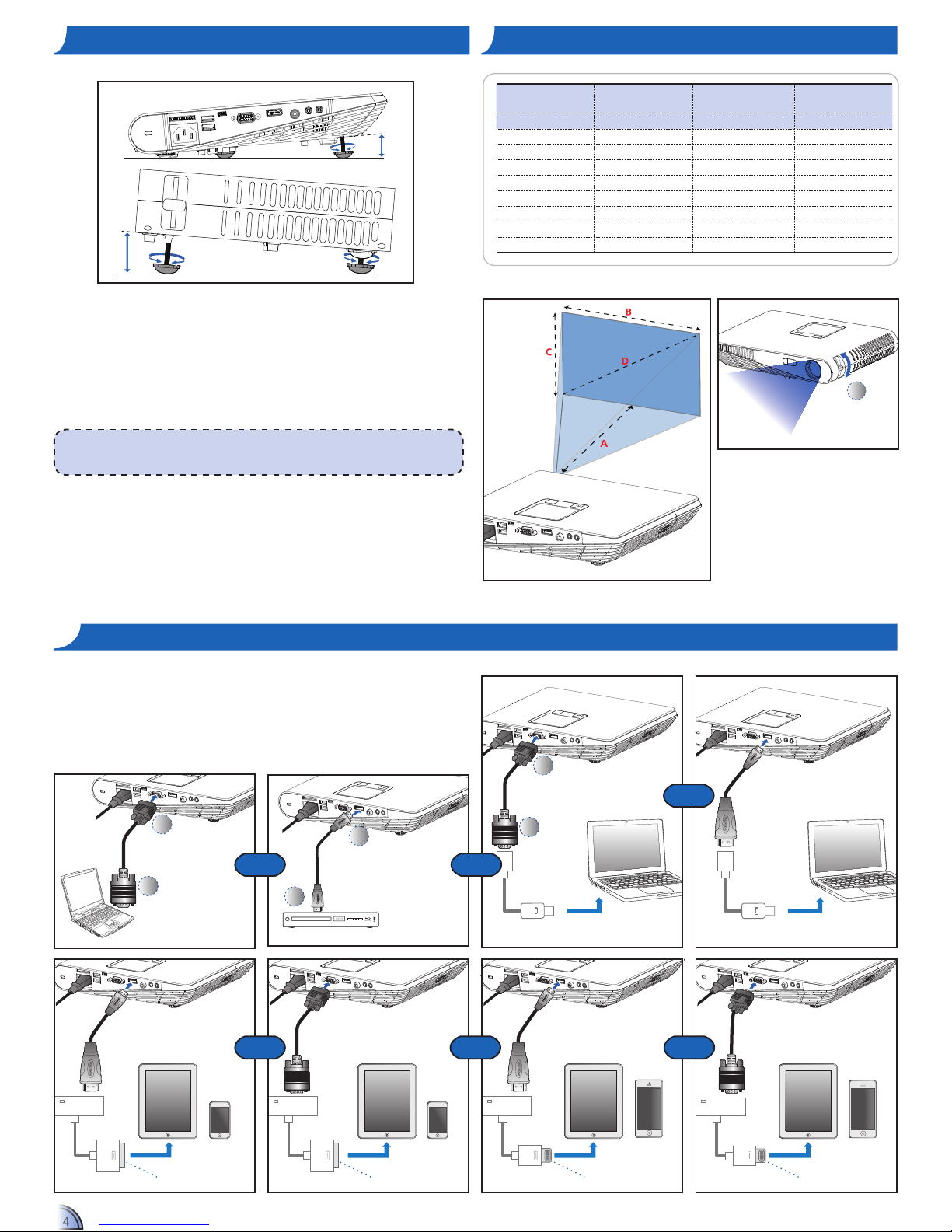 B

C

D

A

4